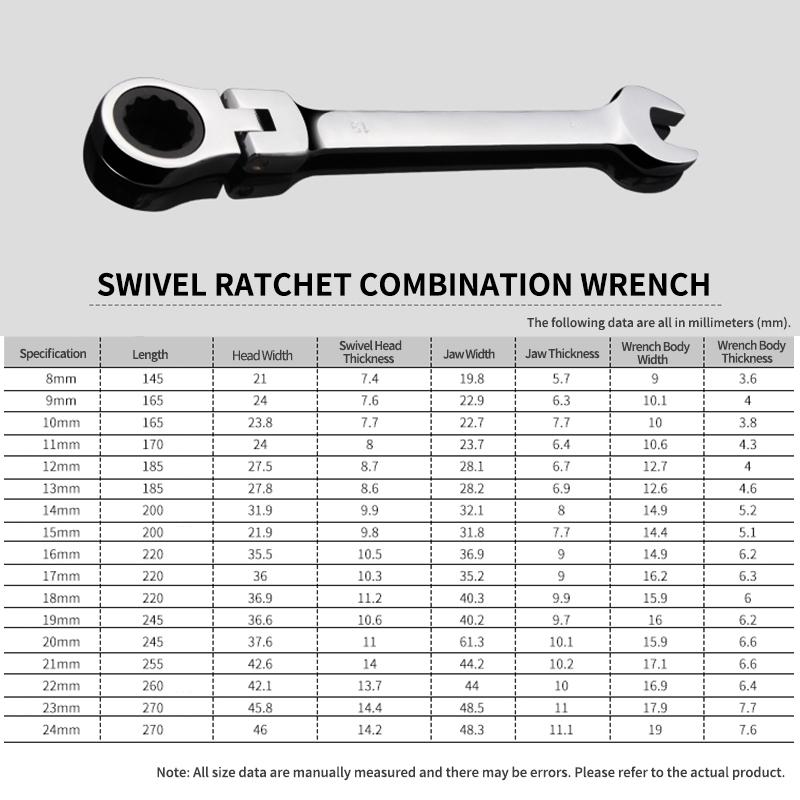 SWIVEL RATCHET COMBINATION WRENCH

The following data are all in millimeters (mm).

| Specification | Length | Head Width | Swivel Head Thickness | Jaw Width | Jaw Thickness | Wrench Body Width | Wrench Body Thickness |
|---|---|---|---|---|---|---|---|
| 8mm | 145 | 21 | 7.4 | 19.8 | 5.7 | 9 | 3.6 |
| 9mm | 165 | 24 | 7.6 | 22.9 | 6.3 | 10.1 | 4 |
| 10mm | 165 | 23.8 | 7.7 | 22.7 | 7.7 | 10 | 3.8 |
| 11mm | 170 | 24 | 8 | 23.7 | 6.4 | 10.6 | 4.3 |
| 12mm | 185 | 27.5 | 8.7 | 28.1 | 6.7 | 12.7 | 4 |
| 13mm | 185 | 27.8 | 8.6 | 28.2 | 6.9 | 12.6 | 4.6 |
| 14mm | 200 | 31.9 | 9.9 | 32.1 | 8 | 14.9 | 5.2 |
| 15mm | 200 | 21.9 | 9.8 | 31.8 | 7.7 | 14.4 | 5.1 |
| 16mm | 220 | 35.5 | 10.5 | 36.9 | 9 | 14.9 | 6.2 |
| 17mm | 220 | 36 | 10.3 | 35.2 | 9 | 16.2 | 6.3 |
| 18mm | 220 | 36.9 | 11.2 | 40.3 | 9.9 | 15.9 | 6 |
| 19mm | 245 | 36.6 | 10.6 | 40.2 | 9.7 | 16 | 6.2 |
| 20mm | 245 | 37.6 | 11 | 61.3 | 10.1 | 15.9 | 6.6 |
| 21mm | 255 | 42.6 | 14 | 44.2 | 10.2 | 17.1 | 6.6 |
| 22mm | 260 | 42.1 | 13.7 | 44 | 10 | 16.9 | 6.4 |
| 23mm | 270 | 45.8 | 14.4 | 48.5 | 11 | 17.9 | 7.7 |
| 24mm | 270 | 46 | 14.2 | 48.3 | 11.1 | 19 | 7.6 |

Note: All size data are manually measured and there may be errors. Please refer to the actual product.